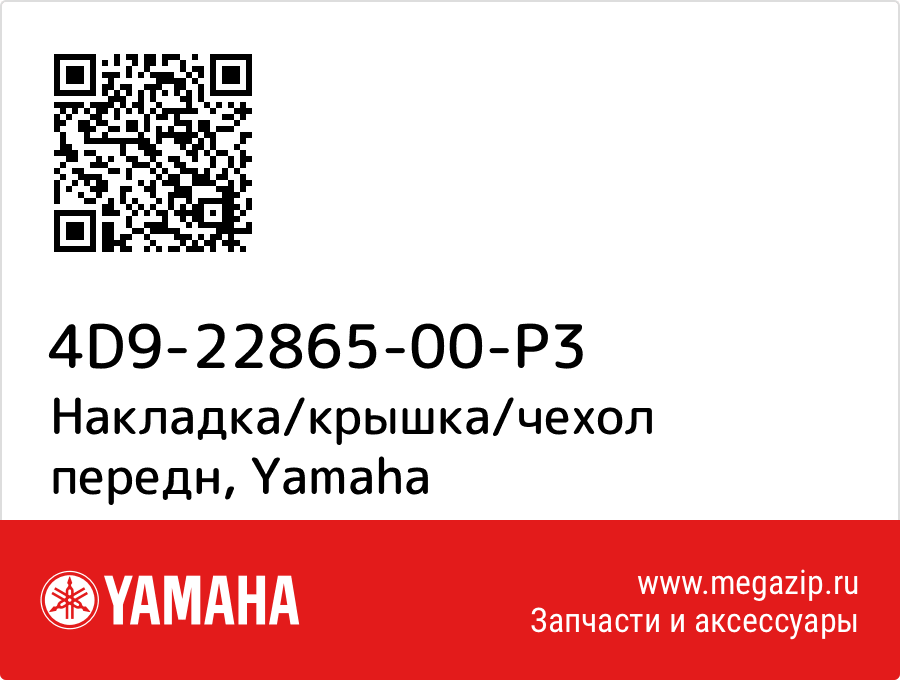 4D9-22865-00-P3
Накладка/крышка/чехол передн, Yamaha

YAMAHA

www.megazip.ru
Запчасти и аксессуары